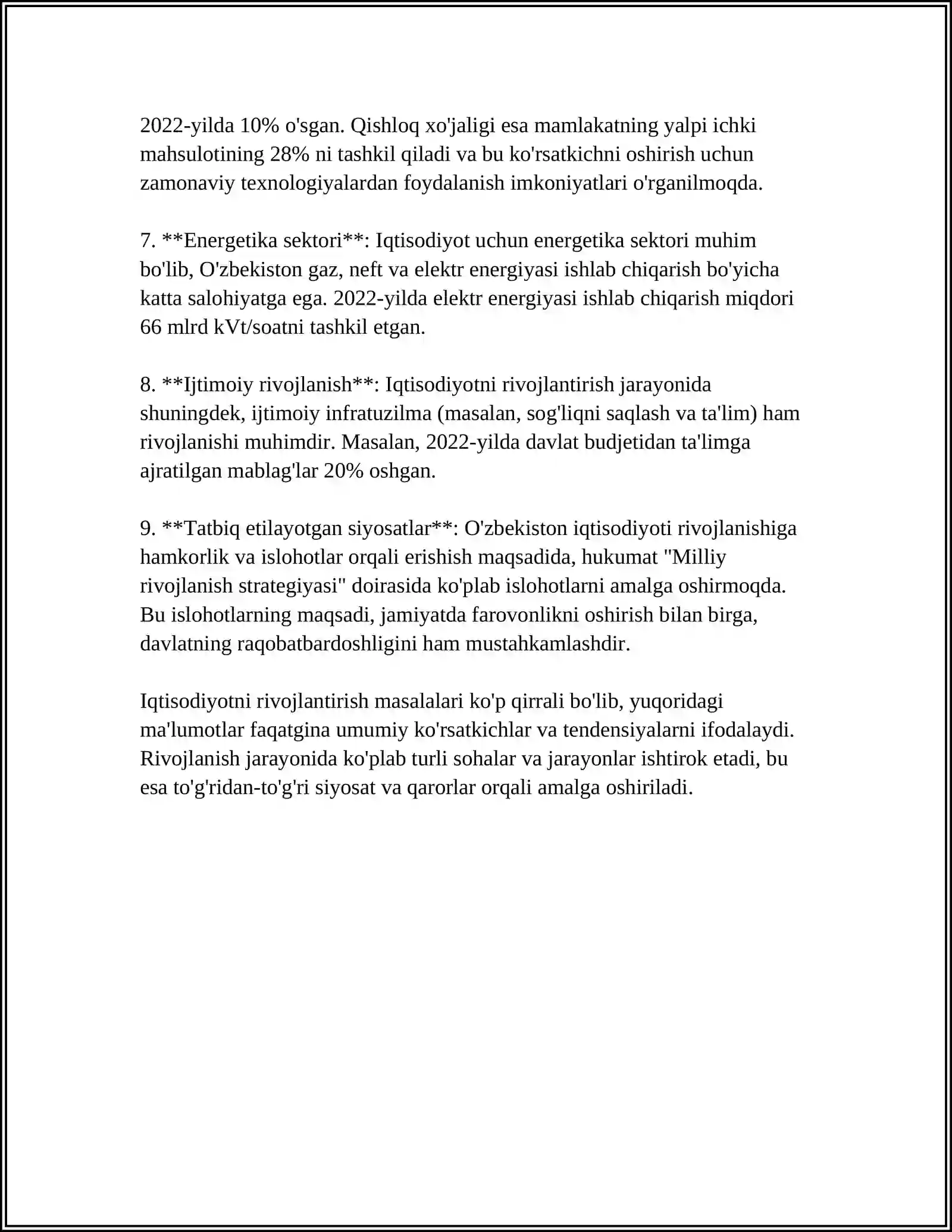 2022-yilda 10% o'sgan. Qishloq xo'jaligi esa mamlakatning yalpi ichki mahsulotining 28% ni tashkil qiladi va bu ko'rsatkichni oshirish uchun zamonaviy texnologiyalardan foydalanish imkoniyatlari o'rganilmoqda.

7. **Energetika sektori**: Iqtisodiyot uchun energetika sektori muhim bo'lib, O'zbekiston gaz, neft va elektr energiyasi ishlab chiqarish bo'yicha katta salohiyatga ega. 2022-yilda elektr energiyasi ishlab chiqarish miqdori 66 mlrd kVt/soatni tashkil etgan.

8. **Ijtimoiy rivojlanish**: Iqtisodiyotni rivojlantirish jarayonida shuningdek, ijtimoiy infratuzilma (masalan, sog'liqni saqlash va ta'lim) ham rivojlanishi muhimdir. Masalan, 2022-yilda davlat budjetidan ta'limga ajratilgan mablag'lar 20% oshgan.

9. **Tatbiq etilayotgan siyosatlar**: O'zbekiston iqtisodiyoti rivojlanishiga hamkorlik va islohotlar orqali erishish maqsadida, hukumat "Milliy rivojlanish strategiyasi" doirasida ko'plab islohotlarni amalga oshirmoqda. Bu islohotlarning maqsadi, jamiyatda farovonlikni oshirish bilan birga, davlatning raqobatbardoshligini ham mustahkamlashdir.

Iqtisodiyotni rivojlantirish masalalari ko'p qirrali bo'lib, yuqoridagi ma'lumotlar faqatgina umumiy ko'rsatkichlar va tendensiyalarni ifodalaydi. Rivojlanish jarayonida ko'plab turli sohalar va jarayonlar ishtirok etadi, bu esa to'g'ridan-to'g'ri siyosat va qarorlar orqali amalga oshiriladi.